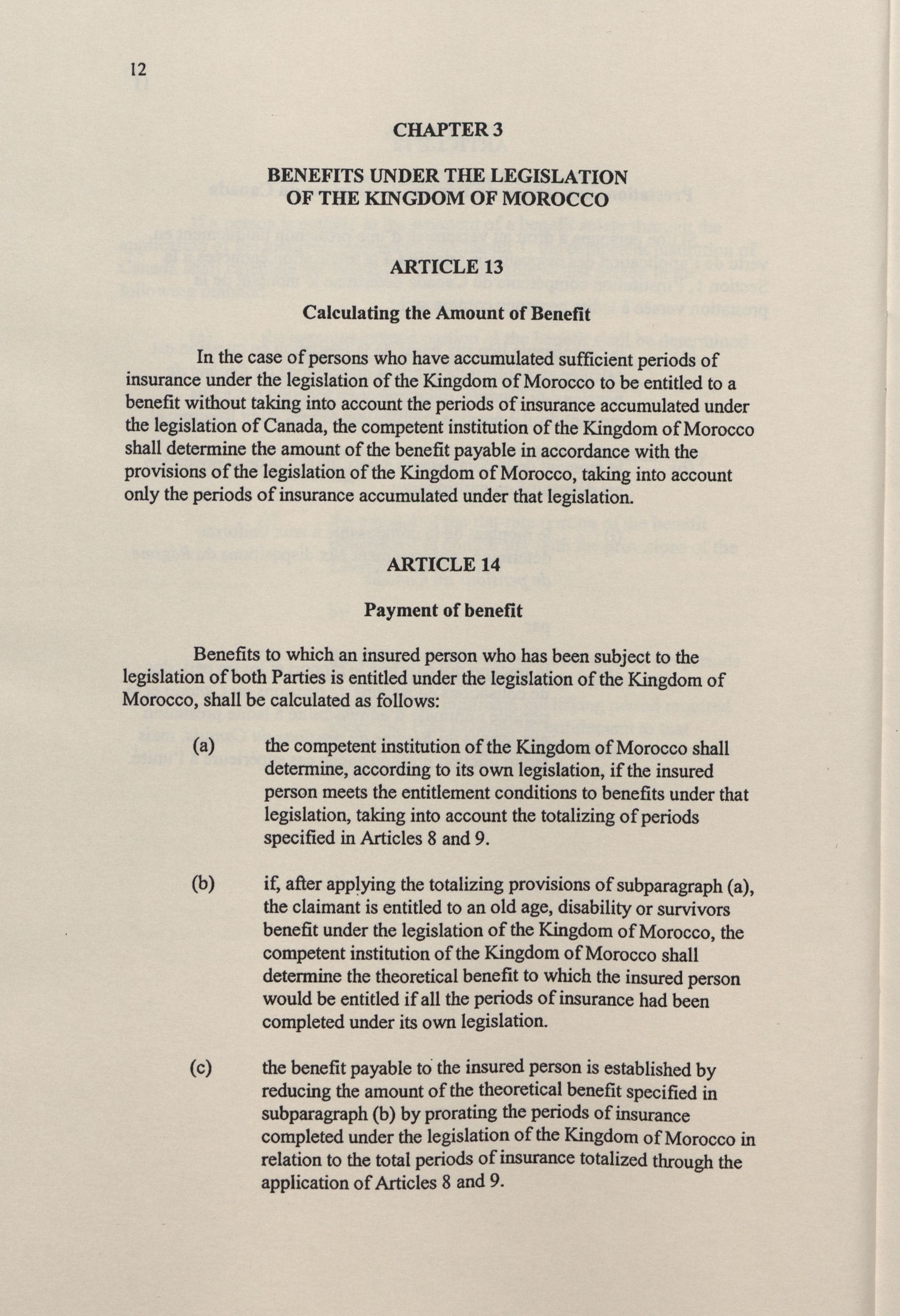 12

CHAPTER 3

BENEFITS UNDER THE LEGISLATION OF THE KINGDOM OF MOROCCO

ARTICLE 13

Calculating the Amount of Benefit

In the case of persons who have accumulated sufficient periods of insurance under the legislation of the Kingdom of Morocco to be entitled to a benefit without taking into account the periods of insurance accumulated under the legislation of Canada, the competent institution of the Kingdom of Morocco shall determine the amount of the benefit payable in accordance with the provisions of the legislation of the Kingdom of Morocco, taking into account only the periods of insurance accumulated under that legislation.

ARTICLE 14

Payment of benefit

Benefits to which an insured person who has been subject to the legislation of both Parties is entitled under the legislation of the Kingdom of Morocco, shall be calculated as follows:

(a) the competent institution of the Kingdom of Morocco shall determine, according to its own legislation, if the insured person meets the entitlement conditions to benefits under that legislation, taking into account the totalizing of periods specified in Articles 8 and 9.

(b) if, after applying the totalizing provisions of subparagraph (a), the claimant is entitled to an old age, disability or survivors benefit under the legislation of the Kingdom of Morocco, the competent institution of the Kingdom of Morocco shall determine the theoretical benefit to which the insured person would be entitled if all the periods of insurance had been completed under its own legislation.

(c) the benefit payable to the insured person is established by reducing the amount of the theoretical benefit specified in subparagraph (b) by prorating the periods of insurance completed under the legislation of the Kingdom of Morocco in relation to the total periods of insurance totalized through the application of Articles 8 and 9.